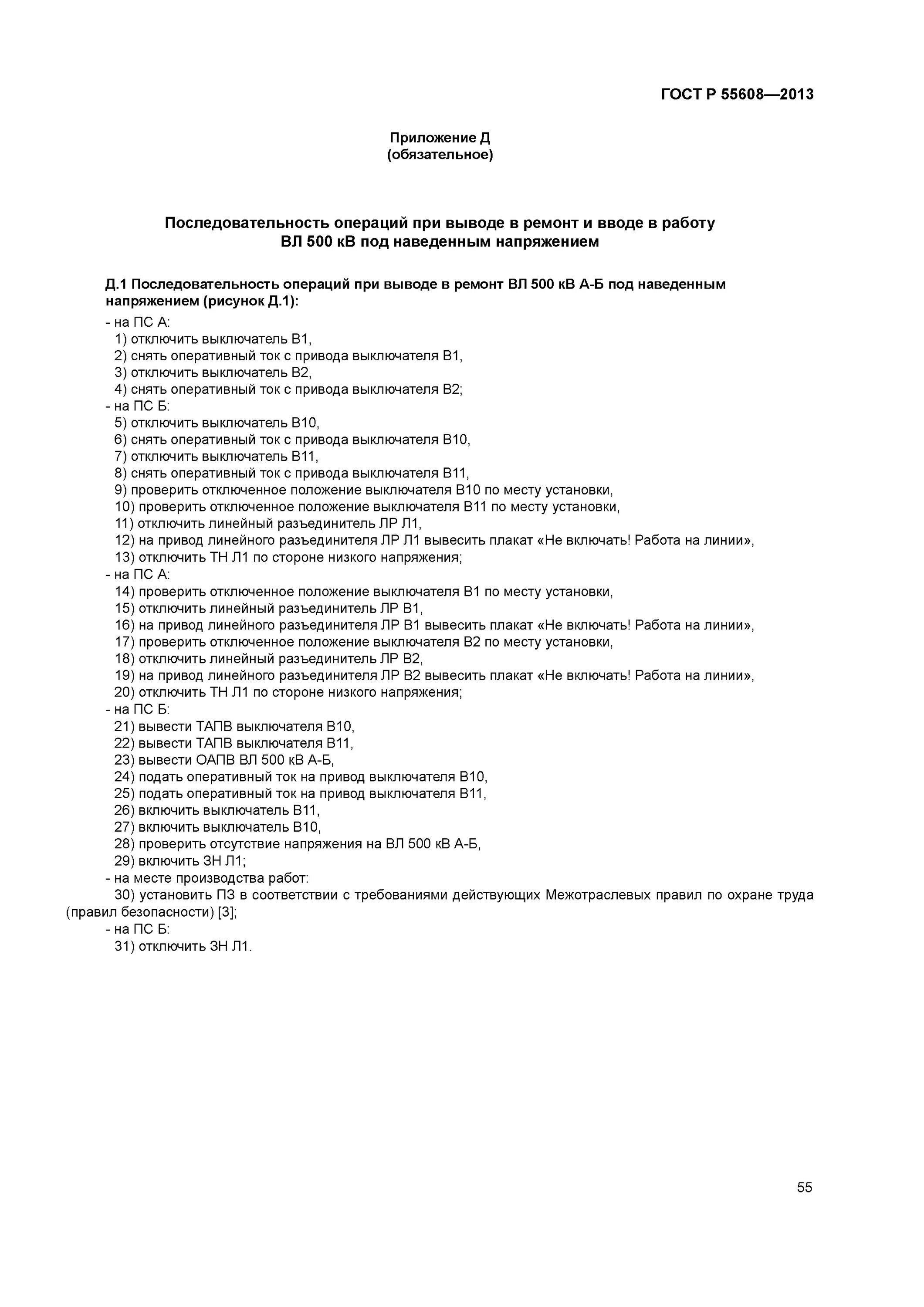 ГОСТ Р 55608—2013

Приложение Д
(обязательное)

Последовательность операций при выводе в ремонт и вводе в работу ВЛ 500 кВ под наведенным напряжением

Д.1 Последовательность операций при выводе в ремонт ВЛ 500 кВ А-Б под наведенным напряжением (рисунок Д.1):

- на ПС А:
1) отключить выключатель В1,
2) снять оперативный ток с привода выключателя В1,
3) отключить выключатель В2,
4) снять оперативный ток с привода выключателя В2;
- на ПС Б:
5) отключить выключатель В10,
6) снять оперативный ток с привода выключателя В10,
7) отключить выключатель В11,
8) снять оперативный ток с привода выключателя В11,
9) проверить отключенное положение выключателя В10 по месту установки,
10) проверить отключенное положение выключателя В11 по месту установки,
11) отключить линейный разъединитель ЛР Л1,
12) на привод линейного разъединителя ЛР Л1 вывесить плакат «Не включать! Работа на линии»,
13) отключить ТН Л1 по стороне низкого напряжения;
- на ПС А:
14) проверить отключенное положение выключателя В1 по месту установки,
15) отключить линейный разъединитель ЛР В1,
16) на привод линейного разъединителя ЛР В1 вывесить плакат «Не включать! Работа на линии»,
17) проверить отключенное положение выключателя В2 по месту установки,
18) отключить линейный разъединитель ЛР В2,
19) на привод линейного разъединителя ЛР В2 вывесить плакат «Не включать! Работа на линии»,
20) отключить ТН Л1 по стороне низкого напряжения;
- на ПС Б:
21) вывести ТАПВ выключателя В10,
22) вывести ТАПВ выключателя В11,
23) вывести ОАПВ ВЛ 500 кВ А-Б,
24) подать оперативный ток на привод выключателя В10,
25) подать оперативный ток на привод выключателя В11,
26) включить выключатель В11,
27) включить выключатель В10,
28) проверить отсутствие напряжения на ВЛ 500 кВ А-Б,
29) включить ЗН Л1;
- на месте производства работ:
30) установить ПЗ в соответствии с требованиями действующих Межотраслевых правил по охране труда (правил безопасности) [3];
- на ПС Б:
31) отключить ЗН Л1.

55